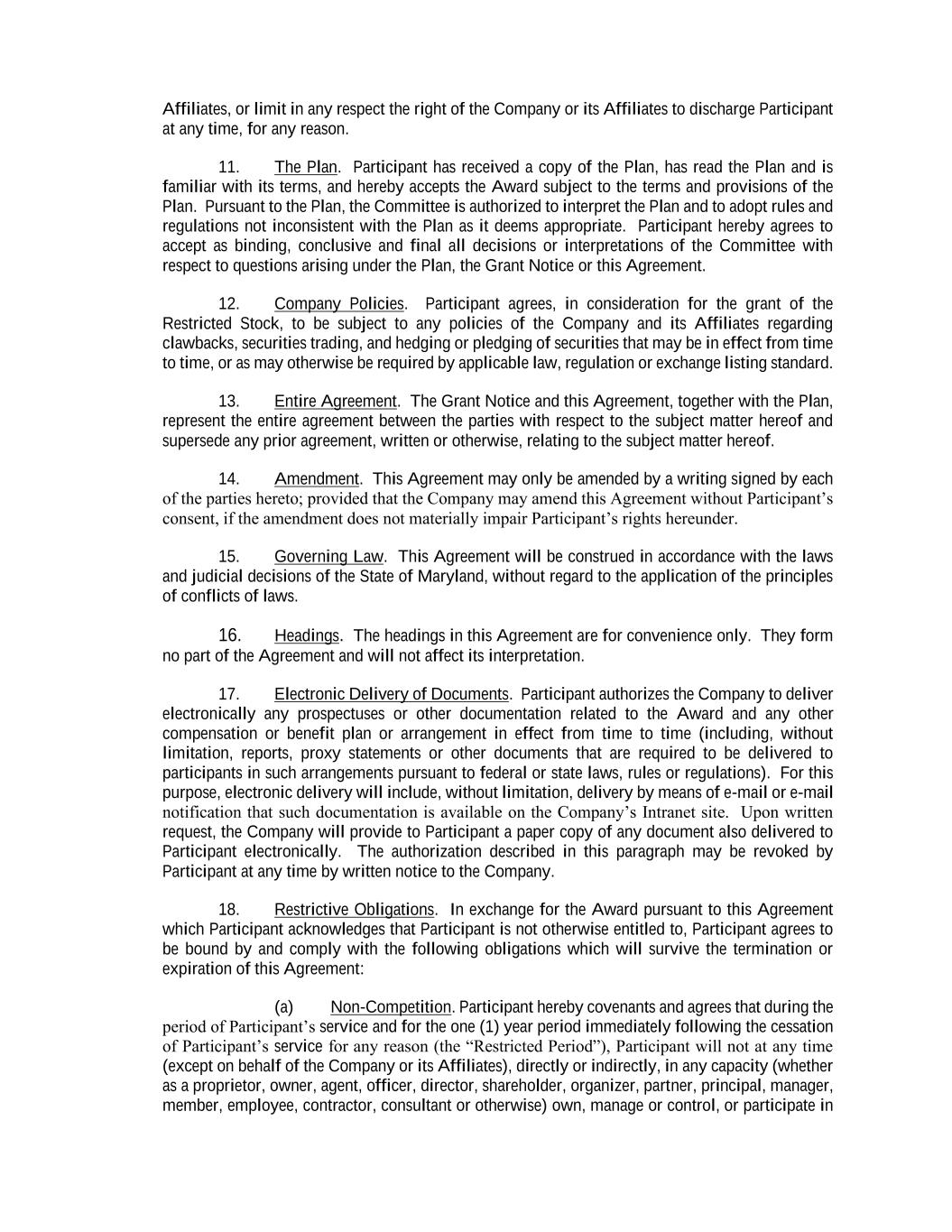 Affiliates, or limit in any respect the right of the Company or its Affiliates to discharge Participant at any time, for any reason.

11. The Plan. Participant has received a copy of the Plan, has read the Plan and is familiar with its terms, and hereby accepts the Award subject to the terms and provisions of the Plan. Pursuant to the Plan, the Committee is authorized to interpret the Plan and to adopt rules and regulations not inconsistent with the Plan as it deems appropriate. Participant hereby agrees to accept as binding, conclusive and final all decisions or interpretations of the Committee with respect to questions arising under the Plan, the Grant Notice or this Agreement.

12. Company Policies. Participant agrees, in consideration for the grant of the Restricted Stock, to be subject to any policies of the Company and its Affiliates regarding clawbacks, securities trading, and hedging or pledging of securities that may be in effect from time to time, or as may otherwise be required by applicable law, regulation or exchange listing standard.

13. Entire Agreement. The Grant Notice and this Agreement, together with the Plan, represent the entire agreement between the parties with respect to the subject matter hereof and supersede any prior agreement, written or otherwise, relating to the subject matter hereof.

14. Amendment. This Agreement may only be amended by a writing signed by each of the parties hereto; provided that the Company may amend this Agreement without Participant's consent, if the amendment does not materially impair Participant's rights hereunder.

15. Governing Law. This Agreement will be construed in accordance with the laws and judicial decisions of the State of Maryland, without regard to the application of the principles of conflicts of laws.

16. Headings. The headings in this Agreement are for convenience only. They form no part of the Agreement and will not affect its interpretation.

17. Electronic Delivery of Documents. Participant authorizes the Company to deliver electronically any prospectuses or other documentation related to the Award and any other compensation or benefit plan or arrangement in effect from time to time (including, without limitation, reports, proxy statements or other documents that are required to be delivered to participants in such arrangements pursuant to federal or state laws, rules or regulations). For this purpose, electronic delivery will include, without limitation, delivery by means of e-mail or e-mail notification that such documentation is available on the Company's Intranet site. Upon written request, the Company will provide to Participant a paper copy of any document also delivered to Participant electronically. The authorization described in this paragraph may be revoked by Participant at any time by written notice to the Company.

18. Restrictive Obligations. In exchange for the Award pursuant to this Agreement which Participant acknowledges that Participant is not otherwise entitled to, Participant agrees to be bound by and comply with the following obligations which will survive the termination or expiration of this Agreement:

(a) Non-Competition. Participant hereby covenants and agrees that during the period of Participant's service and for the one (1) year period immediately following the cessation of Participant's service for any reason (the "Restricted Period"), Participant will not at any time (except on behalf of the Company or its Affiliates), directly or indirectly, in any capacity (whether as a proprietor, owner, agent, officer, director, shareholder, organizer, partner, principal, manager, member, employee, contractor, consultant or otherwise) own, manage or control, or participate in